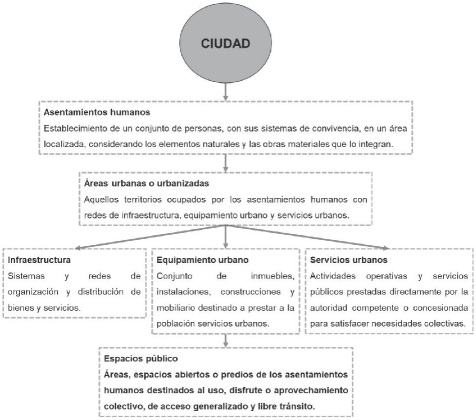 CIUDAD

Asentamientos humanos
Establecimiento de un conjunto de personas, con sus sistemas de convivencia, en un área localizada, considerando los elementos naturales y las obras materiales que lo integran.

Áreas urbanas o urbanizadas
Aquellos territorios ocupados por los asentamientos humanos con redes de infraestructura, equipamiento urbano y servicios urbanos.

Infraestructura
Sistemas y redes de organización y distribución de bienes y servicios.

Equipamiento urbano
Conjunto de inmuebles, instalaciones, construcciones y mobiliario destinado a prestar a la población servicios urbanos.

Servicios urbanos
Actividades operativas y servicios públicos prestadas directamente por la autoridad competente o concesionada para satisfacer necesidades colectivas.

Espacios público
Áreas, espacios abiertos o predios de los asentamientos humanos destinados al uso, disfrute o aprovechamiento colectivo, de acceso generalizado y libre tránsito.